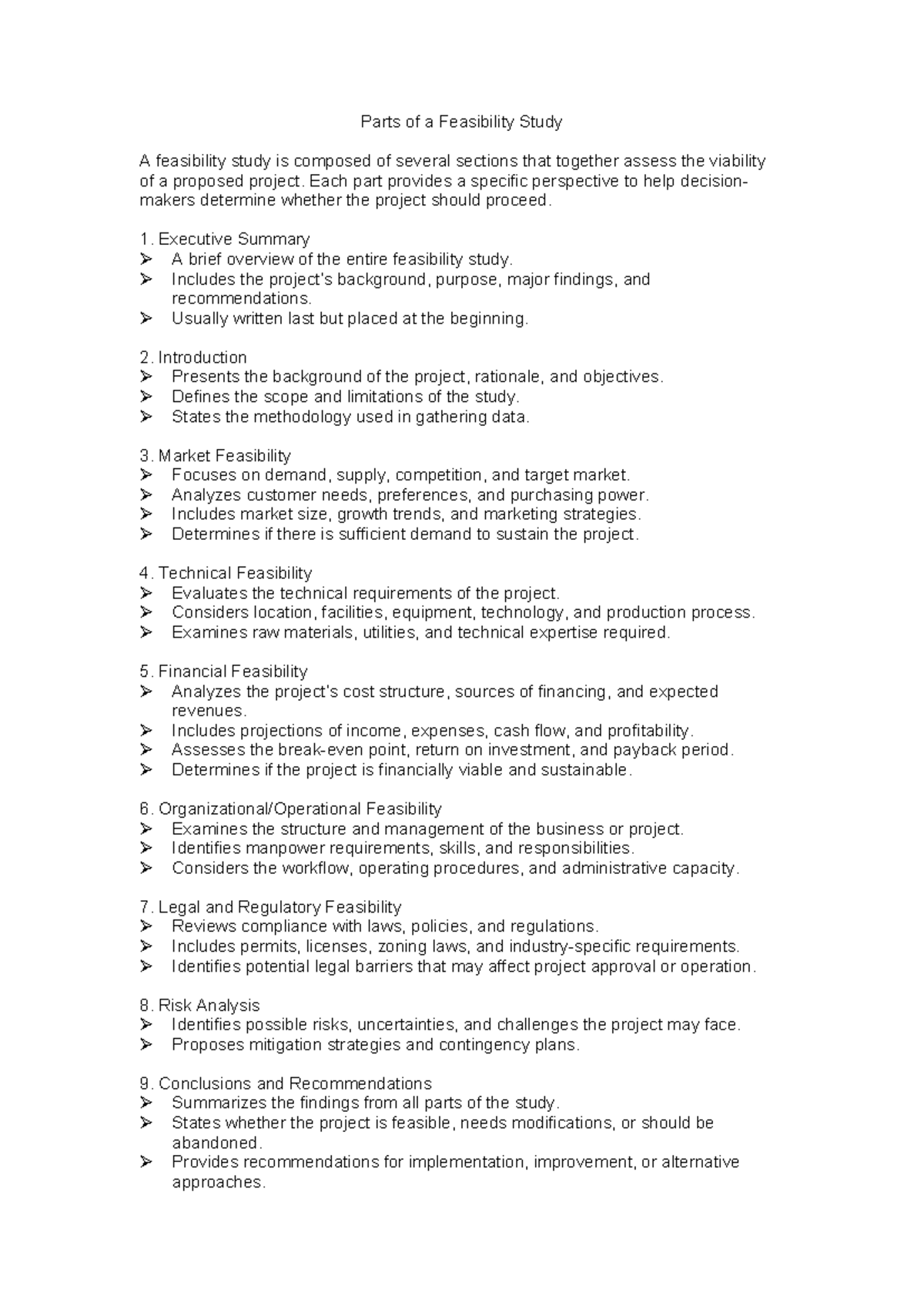 Parts of a Feasibility Study

A feasibility study is composed of several sections that together assess the viability of a proposed project. Each part provides a specific perspective to help decision-makers determine whether the project should proceed.

1. Executive Summary
➢ A brief overview of the entire feasibility study.
➢ Includes the project's background, purpose, major findings, and recommendations.
➢ Usually written last but placed at the beginning.

2. Introduction
➢ Presents the background of the project, rationale, and objectives.
➢ Defines the scope and limitations of the study.
➢ States the methodology used in gathering data.

3. Market Feasibility
➢ Focuses on demand, supply, competition, and target market.
➢ Analyzes customer needs, preferences, and purchasing power.
➢ Includes market size, growth trends, and marketing strategies.
➢ Determines if there is sufficient demand to sustain the project.

4. Technical Feasibility
➢ Evaluates the technical requirements of the project.
➢ Considers location, facilities, equipment, technology, and production process.
➢ Examines raw materials, utilities, and technical expertise required.

5. Financial Feasibility
➢ Analyzes the project's cost structure, sources of financing, and expected revenues.
➢ Includes projections of income, expenses, cash flow, and profitability.
➢ Assesses the break-even point, return on investment, and payback period.
➢ Determines if the project is financially viable and sustainable.

6. Organizational/Operational Feasibility
➢ Examines the structure and management of the business or project.
➢ Identifies manpower requirements, skills, and responsibilities.
➢ Considers the workflow, operating procedures, and administrative capacity.

7. Legal and Regulatory Feasibility
➢ Reviews compliance with laws, policies, and regulations.
➢ Includes permits, licenses, zoning laws, and industry-specific requirements.
➢ Identifies potential legal barriers that may affect project approval or operation.

8. Risk Analysis
➢ Identifies possible risks, uncertainties, and challenges the project may face.
➢ Proposes mitigation strategies and contingency plans.

9. Conclusions and Recommendations
➢ Summarizes the findings from all parts of the study.
➢ States whether the project is feasible, needs modifications, or should be abandoned.
➢ Provides recommendations for implementation, improvement, or alternative approaches.